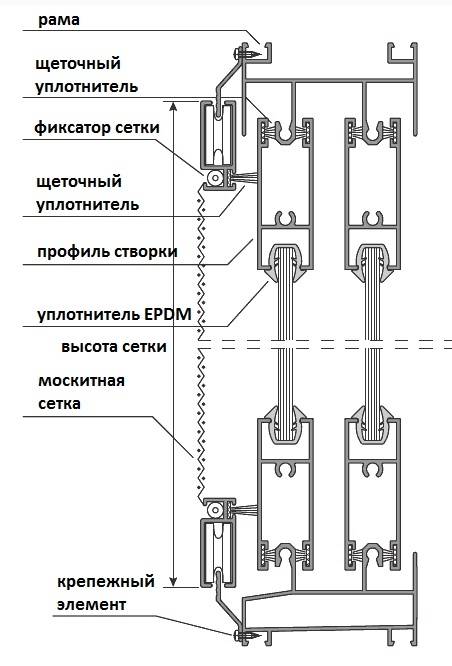 рама

щеточный уплотнитель

фиксатор сетки

щеточный уплотнитель

профиль створки

уплотнитель EPDM

высота сетки

москитная сетка

крепежный элемент